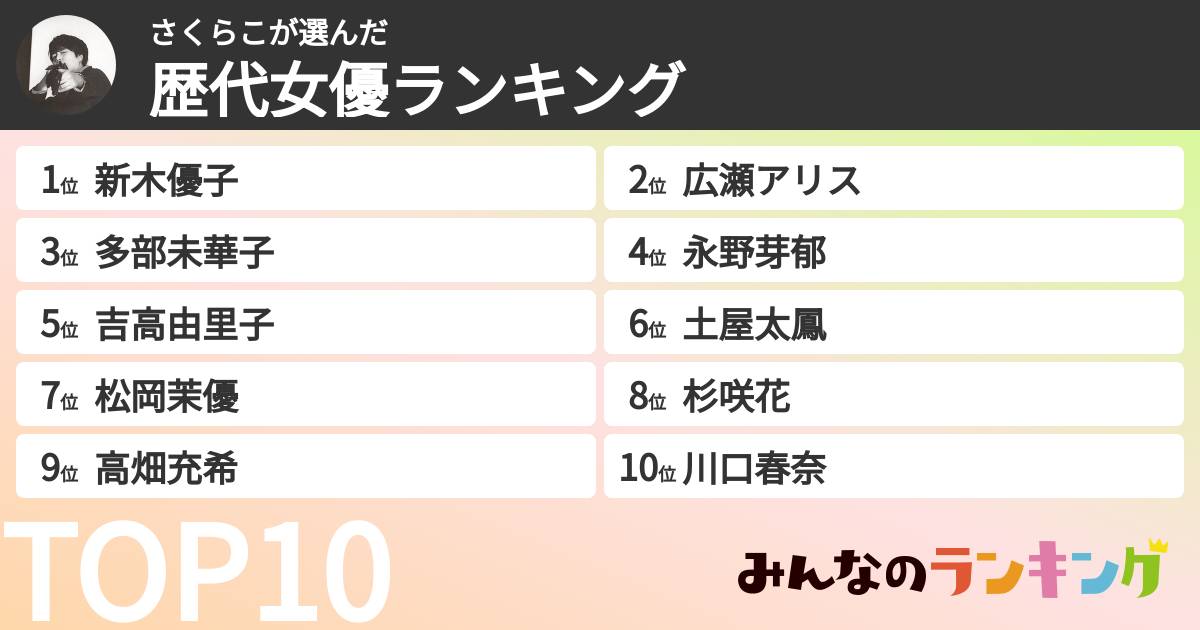 さくらこが選んだ
歴代女優ランキング

1位 新木優子
2位 広瀬アリス
3位 多部未華子
4位 永野芽郁
5位 吉高由里子
6位 土屋太鳳
7位 松岡茉優
8位 杉咲花
9位 高畑充希
10位 川口春奈

TOP10

みんなのランキング